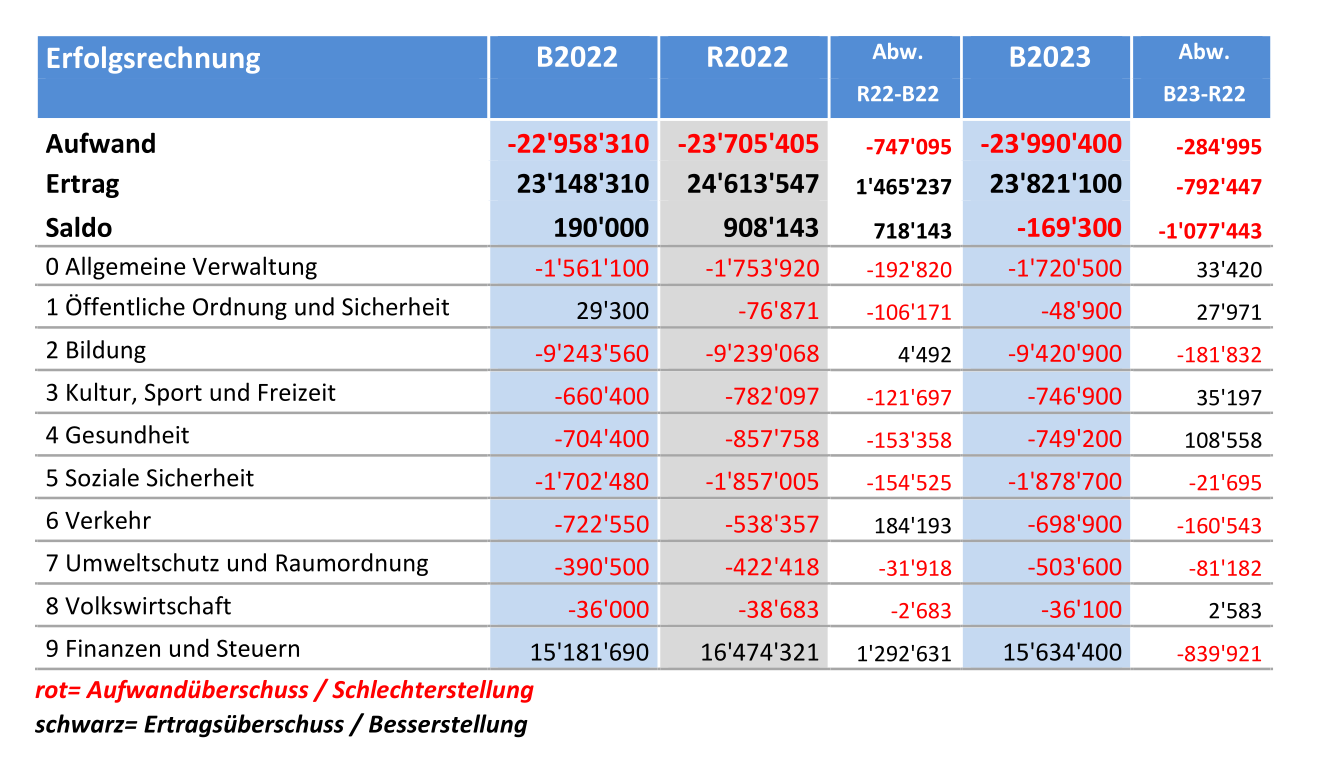 | Erfolgsrechnung | B2022 | R2022 | Abw. R22-B22 | B2023 | Abw. B23-R22 |
|---|---|---|---|---|---|
| Aufwand | -22'958'310 | -23'705'405 | -747'095 | -23'990'400 | -284'995 |
| Ertrag | 23'148'310 | 24'613'547 | 1'465'237 | 23'821'100 | -792'447 |
| Saldo | 190'000 | 908'143 | 718'143 | -169'300 | -1'077'443 |
| 0 Allgemeine Verwaltung | -1'561'100 | -1'753'920 | -192'820 | -1'720'500 | 33'420 |
| 1 Öffentliche Ordnung und Sicherheit | 29'300 | -76'871 | -106'171 | -48'900 | 27'971 |
| 2 Bildung | -9'243'560 | -9'239'068 | 4'492 | -9'420'900 | -181'832 |
| 3 Kultur, Sport und Freizeit | -660'400 | -782'097 | -121'697 | -746'900 | 35'197 |
| 4 Gesundheit | -704'400 | -857'758 | -153'358 | -749'200 | 108'558 |
| 5 Soziale Sicherheit | -1'702'480 | -1'857'005 | -154'525 | -1'878'700 | -21'695 |
| 6 Verkehr | -722'550 | -538'357 | 184'193 | -698'900 | -160'543 |
| 7 Umweltschutz und Raumordnung | -390'500 | -422'418 | -31'918 | -503'600 | -81'182 |
| 8 Volkswirtschaft | -36'000 | -38'683 | -2'683 | -36'100 | 2'583 |
| 9 Finanzen und Steuern | 15'181'690 | 16'474'321 | 1'292'631 | 15'634'400 | -839'921 |

rot= Aufwandüberschuss / Schlechterstellung
schwarz= Ertragsüberschuss / Besserstellung